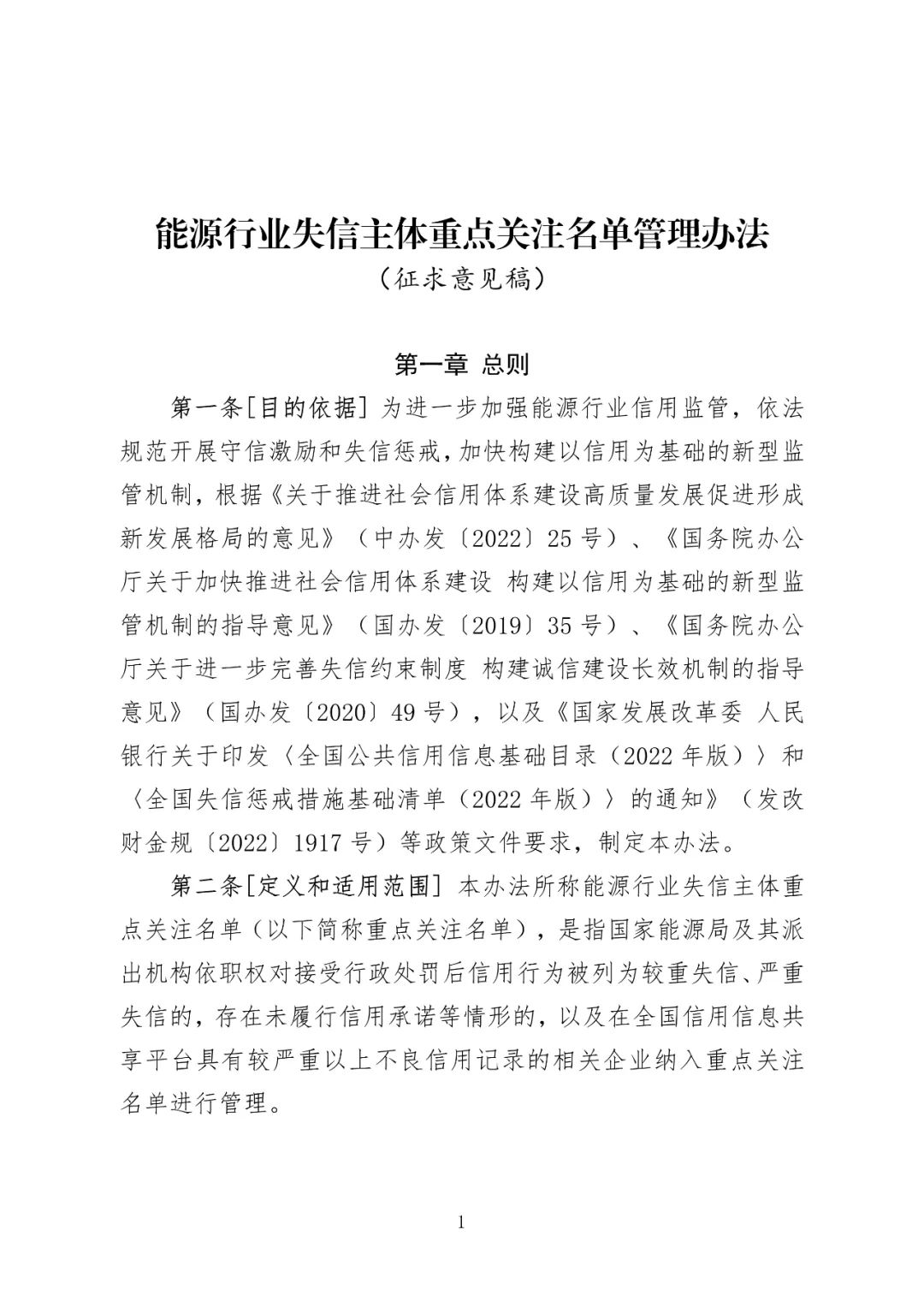 能源行业失信主体重点关注名单管理办法

（征求意见稿）

第一章 总则

第一条[目的依据] 为进一步加强能源行业信用监管，依法规范开展守信激励和失信惩戒，加快构建以信用为基础的新型监管机制，根据《关于推进社会信用体系建设高质量发展促进形成新发展格局的意见》（中办发〔2022〕25号）、《国务院办公厅关于加快推进社会信用体系建设 构建以信用为基础的新型监管机制的指导意见》（国办发〔2019〕35号）、《国务院办公厅关于进一步完善失信约束制度 构建诚信建设长效机制的指导意见》（国办发〔2020〕49号），以及《国家发展改革委 人民银行关于印发〈全国公共信用信息基础目录（2022年版）〉和〈全国失信惩戒措施基础清单（2022年版）〉的通知》（发改财金规〔2022〕1917号）等政策文件要求，制定本办法。

第二条[定义和适用范围] 本办法所称能源行业失信主体重点关注名单（以下简称重点关注名单），是指国家能源局及其派出机构依职权对接受行政处罚后信用行为被列为较重失信、严重失信的，存在未履行信用承诺等情形的，以及在全国信用信息共享平台具有较严重以上不良信用记录的相关企业纳入重点关注名单进行管理。

1